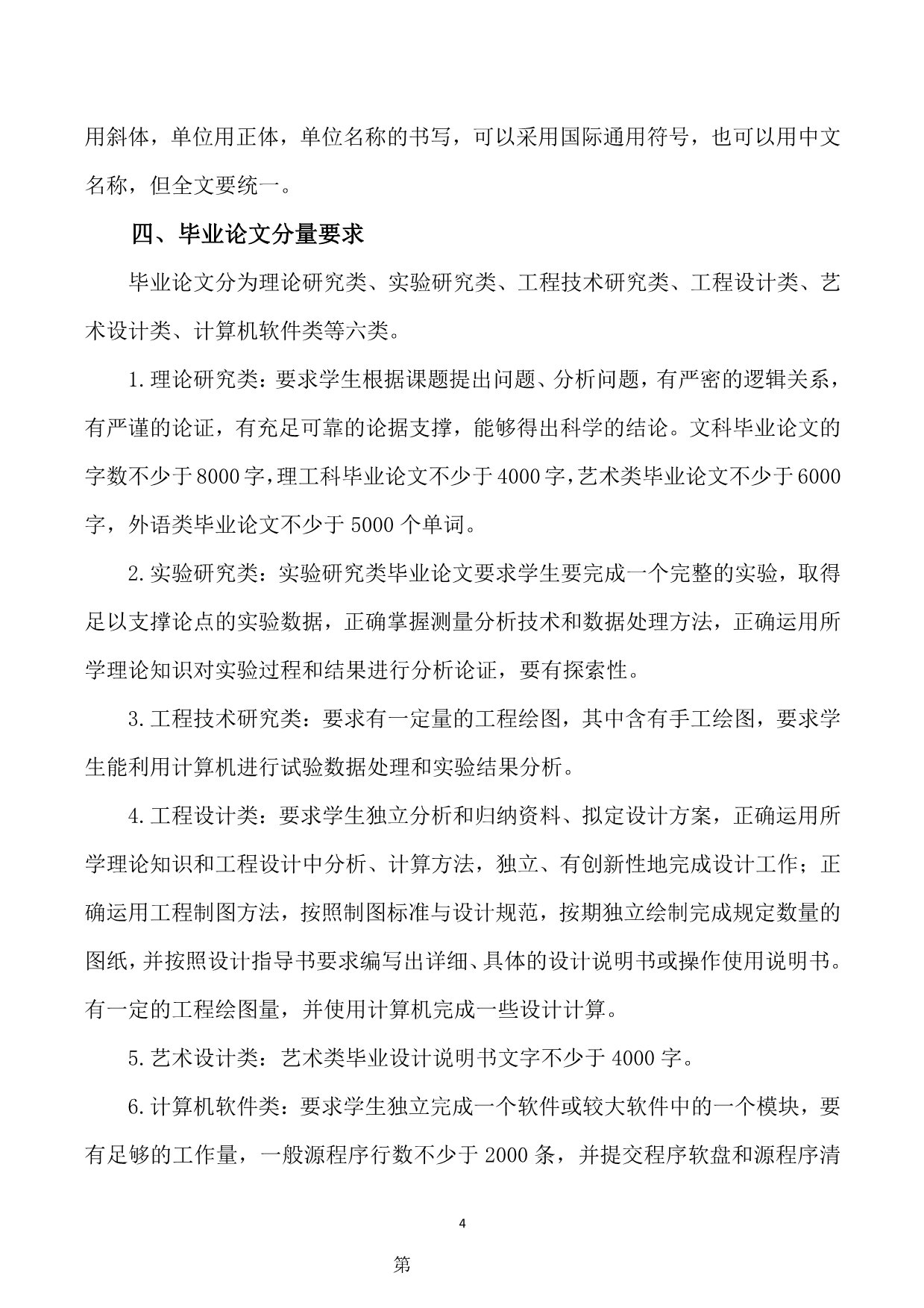 用斜体，单位用正体，单位名称的书写，可以采用国际通用符号，也可以用中文名称，但全文要统一。

四、毕业论文分量要求

毕业论文分为理论研究类、实验研究类、工程技术研究类、工程设计类、艺术设计类、计算机软件类等六类。

1.理论研究类：要求学生根据课题提出问题、分析问题，有严密的逻辑关系，有严谨的论证，有充足可靠的论据支撑，能够得出科学的结论。文科毕业论文的字数不少于8000字，理工科毕业论文不少于4000字，艺术类毕业论文不少于6000字，外语类毕业论文不少于5000个单词。

2.实验研究类：实验研究类毕业论文要求学生要完成一个完整的实验，取得足以支撑论点的实验数据，正确掌握测量分析技术和数据处理方法，正确运用所学理论知识对实验过程和结果进行分析论证，要有探索性。

3.工程技术研究类：要求有一定量的工程绘图，其中含有手工绘图，要求学生能利用计算机进行试验数据处理和实验结果分析。

4.工程设计类：要求学生独立分析和归纳资料、拟定设计方案，正确运用所学理论知识和工程设计中分析、计算方法，独立、有创新性地完成设计工作；正确运用工程制图方法，按照制图标准与设计规范，按期独立绘制完成规定数量的图纸，并按照设计指导书要求编写出详细、具体的设计说明书或操作使用说明书。有一定的工程绘图量，并使用计算机完成一些设计计算。

5.艺术设计类：艺术类毕业设计说明书文字不少于4000字。

6.计算机软件类：要求学生独立完成一个软件或较大软件中的一个模块，要有足够的工作量，一般源程序行数不少于2000条，并提交程序软盘和源程序清

4

第